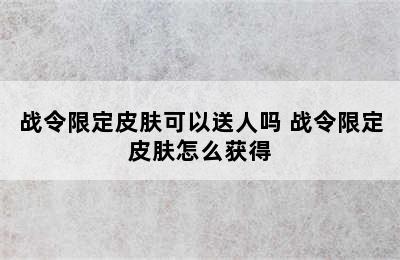 战令限定皮肤可以送人吗 战令限定皮肤怎么获得